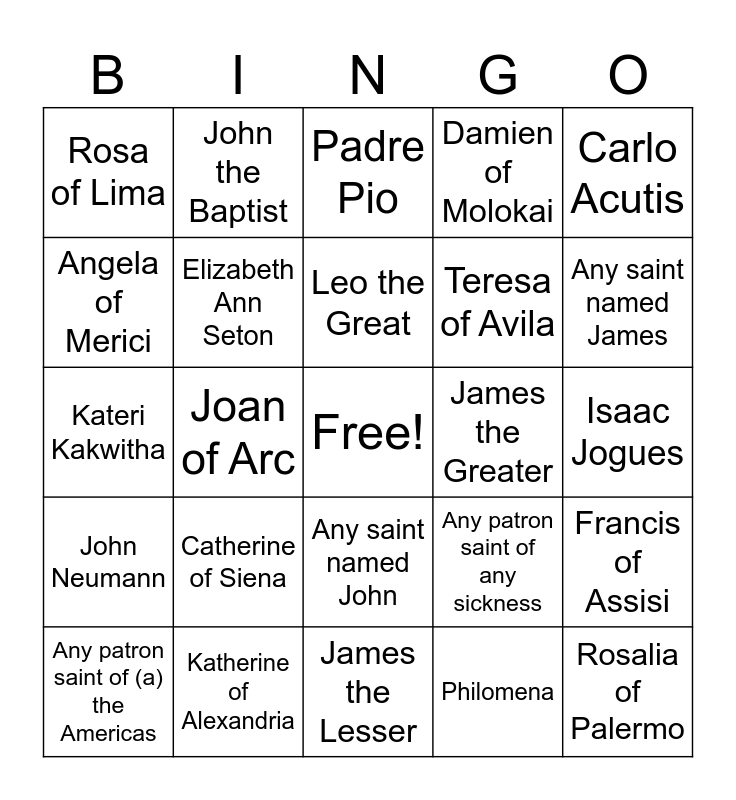 | B | I | N | G | O |
|---|---|---|---|---|
| Rosa of Lima | John the Baptist | Padre Pio | Damien of Molokai | Carlo Acutis |
| Angela of Merici | Elizabeth Ann Seton | Leo the Great | Teresa of Avila | Any saint named James |
| Kateri Kakwitha | Joan of Arc | Free! | James the Greater | Isaac Jogues |
| John Neumann | Catherine of Siena | Any saint named John | Any patron saint of any sickness | Francis of Assisi |
| Any patron saint of (a) the Americas | Katherine of Alexandria | James the Lesser | Philomena | Rosalia of Palermo |